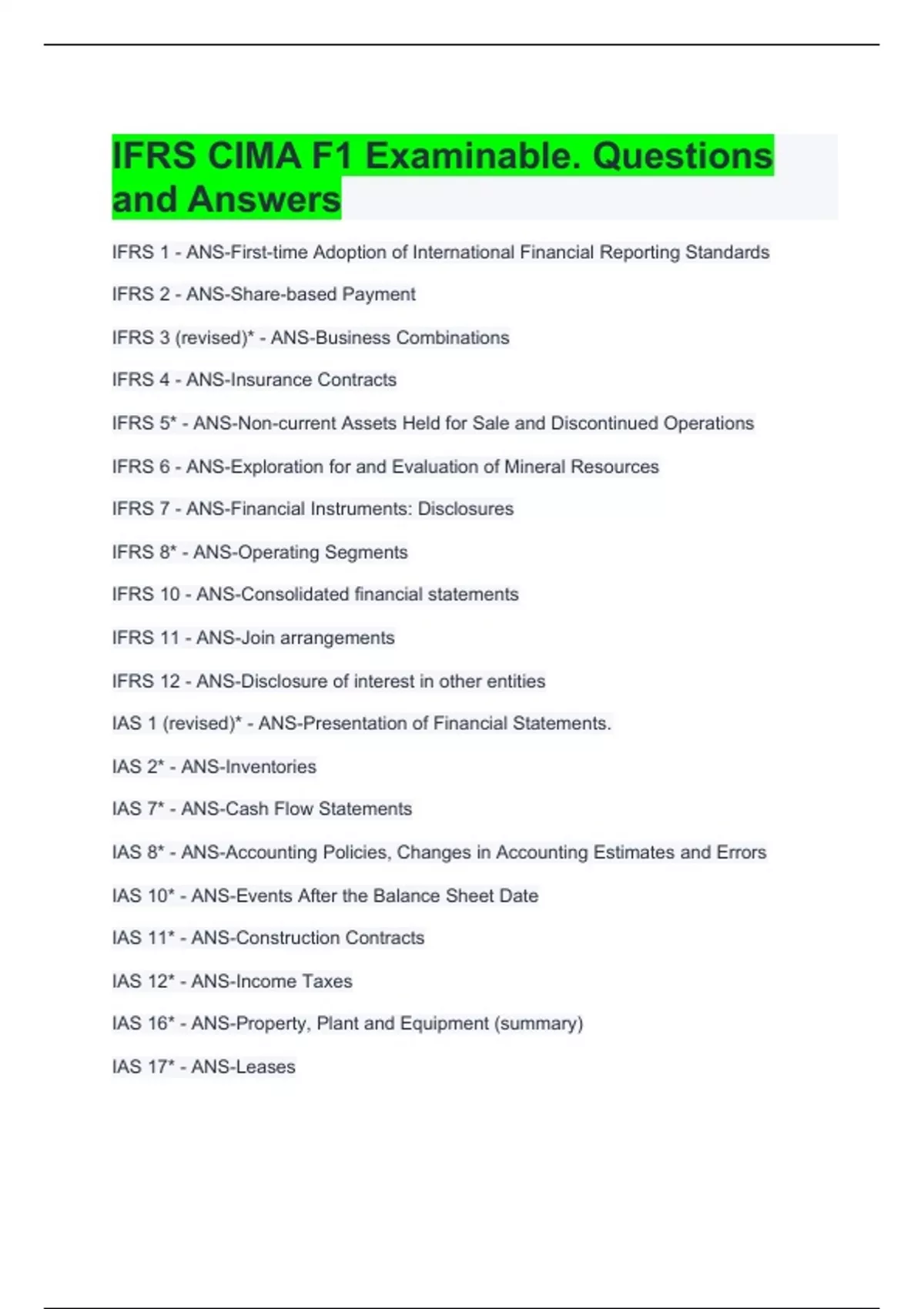 IFRS CIMA F1 Examinable. Questions and Answers

IFRS 1 - ANS-First-time Adoption of International Financial Reporting Standards

IFRS 2 - ANS-Share-based Payment

IFRS 3 (revised)* - ANS-Business Combinations

IFRS 4 - ANS-Insurance Contracts

IFRS 5* - ANS-Non-current Assets Held for Sale and Discontinued Operations

IFRS 6 - ANS-Exploration for and Evaluation of Mineral Resources

IFRS 7 - ANS-Financial Instruments: Disclosures

IFRS 8* - ANS-Operating Segments

IFRS 10 - ANS-Consolidated financial statements

IFRS 11 - ANS-Join arrangements

IFRS 12 - ANS-Disclosure of interest in other entities

IAS 1 (revised)* - ANS-Presentation of Financial Statements.

IAS 2* - ANS-Inventories

IAS 7* - ANS-Cash Flow Statements

IAS 8* - ANS-Accounting Policies, Changes in Accounting Estimates and Errors

IAS 10* - ANS-Events After the Balance Sheet Date

IAS 11* - ANS-Construction Contracts

IAS 12* - ANS-Income Taxes

IAS 16* - ANS-Property, Plant and Equipment (summary)

IAS 17* - ANS-Leases